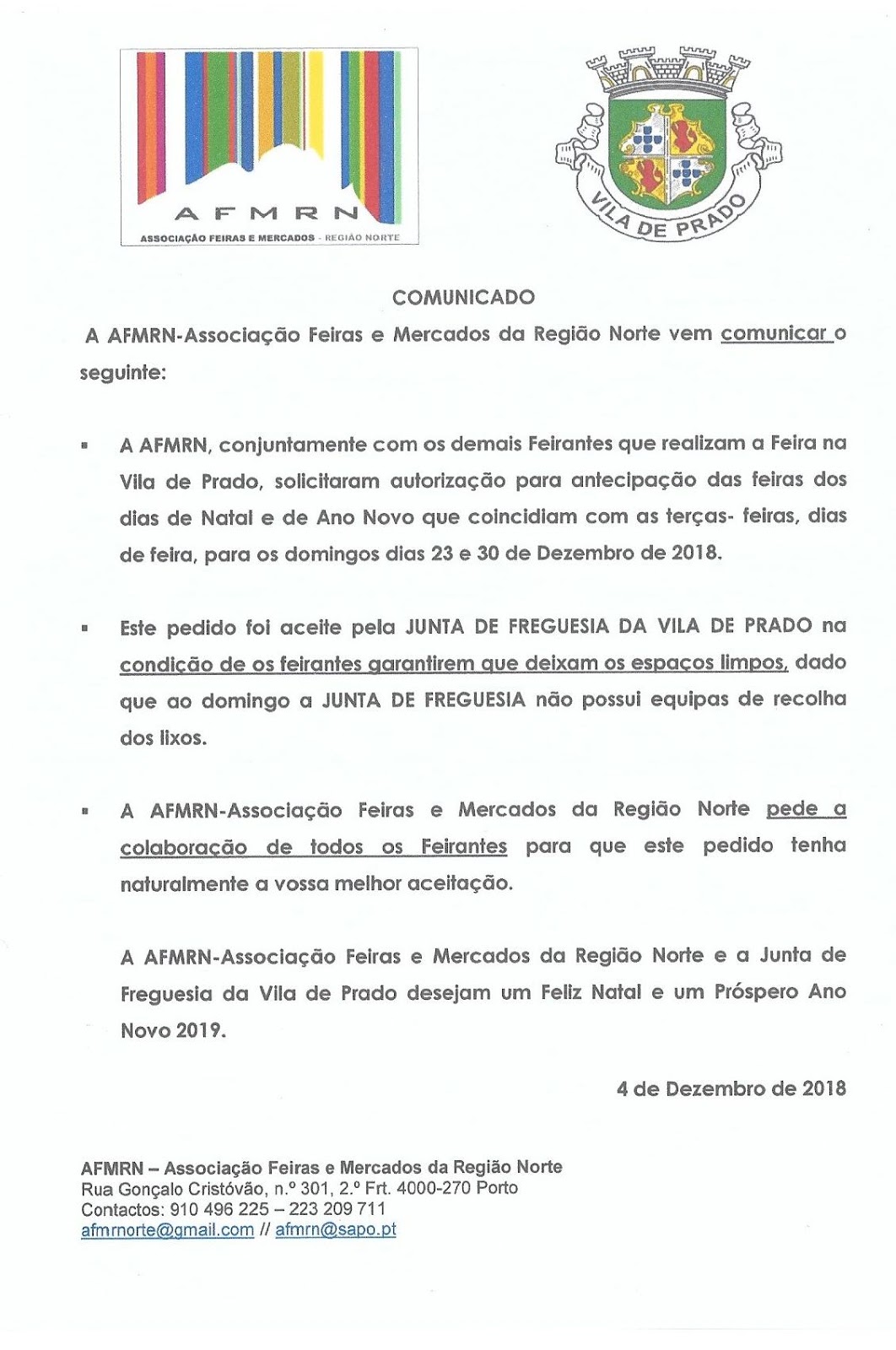 AFMRN
ASSOCIAÇÃO FEIRAS E MERCADOS - REGIÃO NORTE

VILA DE PRADO

COMUNICADO

A AFMRN-Associação Feiras e Mercados da Região Norte vem comunicar o seguinte:

▪ A AFMRN, conjuntamente com os demais Feirantes que realizam a Feira na Vila de Prado, solicitaram autorização para antecipação das feiras dos dias de Natal e de Ano Novo que coincidiam com as terças- feiras, dias de feira, para os domingos dias 23 e 30 de Dezembro de 2018.

▪ Este pedido foi aceite pela JUNTA DE FREGUESIA DA VILA DE PRADO na condição de os feirantes garantirem que deixam os espaços limpos, dado que ao domingo a JUNTA DE FREGUESIA não possui equipas de recolha dos lixos.

▪ A AFMRN-Associação Feiras e Mercados da Região Norte pede a colaboração de todos os Feirantes para que este pedido tenha naturalmente a vossa melhor aceitação.

A AFMRN-Associação Feiras e Mercados da Região Norte e a Junta de Freguesia da Vila de Prado desejam um Feliz Natal e um Próspero Ano Novo 2019.

4 de Dezembro de 2018

AFMRN – Associação Feiras e Mercados da Região Norte
Rua Gonçalo Cristóvão, n.º 301, 2.º Frt. 4000-270 Porto
Contactos: 910 496 225 – 223 209 711
afmrnorte@gmail.com // afmrn@sapo.pt